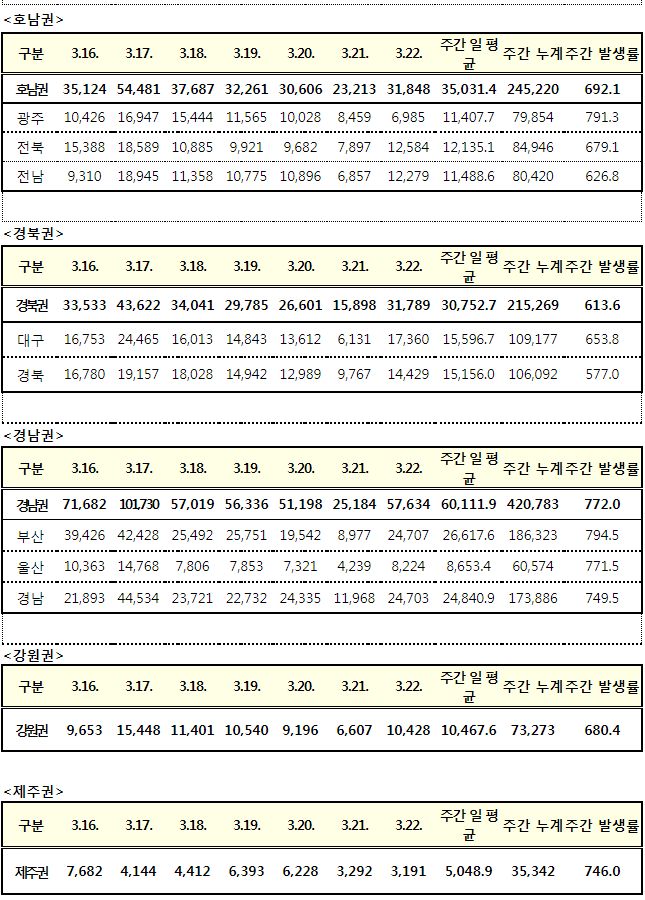 <호남권>

| 구분 | 3.16. | 3.17. | 3.18. | 3.19. | 3.20. | 3.21. | 3.22. | 주간 일 평균 | 주간 누계 | 주간 발생률 |
|---|---|---|---|---|---|---|---|---|---|---|
| 호남권 | 35,124 | 54,481 | 37,687 | 32,261 | 30,606 | 23,213 | 31,848 | 35,031.4 | 245,220 | 692.1 |
| 광주 | 10,426 | 16,947 | 15,444 | 11,565 | 10,028 | 8,459 | 6,985 | 11,407.7 | 79,854 | 791.3 |
| 전북 | 15,388 | 18,589 | 10,885 | 9,921 | 9,682 | 7,897 | 12,584 | 12,135.1 | 84,946 | 679.1 |
| 전남 | 9,310 | 18,945 | 11,358 | 10,775 | 10,896 | 6,857 | 12,279 | 11,488.6 | 80,420 | 626.8 |

<경북권>

| 구분 | 3.16. | 3.17. | 3.18. | 3.19. | 3.20. | 3.21. | 3.22. | 주간 일 평균 | 주간 누계 | 주간 발생률 |
|---|---|---|---|---|---|---|---|---|---|---|
| 경북권 | 33,533 | 43,622 | 34,041 | 29,785 | 26,601 | 15,898 | 31,789 | 30,752.7 | 215,269 | 613.6 |
| 대구 | 16,753 | 24,465 | 16,013 | 14,843 | 13,612 | 6,131 | 17,360 | 15,596.7 | 109,177 | 653.8 |
| 경북 | 16,780 | 19,157 | 18,028 | 14,942 | 12,989 | 9,767 | 14,429 | 15,156.0 | 106,092 | 577.0 |

<경남권>

| 구분 | 3.16. | 3.17. | 3.18. | 3.19. | 3.20. | 3.21. | 3.22. | 주간 일 평균 | 주간 누계 | 주간 발생률 |
|---|---|---|---|---|---|---|---|---|---|---|
| 경남권 | 71,682 | 101,730 | 57,019 | 56,336 | 51,198 | 25,184 | 57,634 | 60,111.9 | 420,783 | 772.0 |
| 부산 | 39,426 | 42,428 | 25,492 | 25,751 | 19,542 | 8,977 | 24,707 | 26,617.6 | 186,323 | 794.5 |
| 울산 | 10,363 | 14,768 | 7,806 | 7,853 | 7,321 | 4,239 | 8,224 | 8,653.4 | 60,574 | 771.5 |
| 경남 | 21,893 | 44,534 | 23,721 | 22,732 | 24,335 | 11,968 | 24,703 | 24,840.9 | 173,886 | 749.5 |

<강원권>

| 구분 | 3.16. | 3.17. | 3.18. | 3.19. | 3.20. | 3.21. | 3.22. | 주간 일 평균 | 주간 누계 | 주간 발생률 |
|---|---|---|---|---|---|---|---|---|---|---|
| 강원권 | 9,653 | 15,448 | 11,401 | 10,540 | 9,196 | 6,607 | 10,428 | 10,467.6 | 73,273 | 680.4 |

<제주권>

| 구분 | 3.16. | 3.17. | 3.18. | 3.19. | 3.20. | 3.21. | 3.22. | 주간 일 평균 | 주간 누계 | 주간 발생률 |
|---|---|---|---|---|---|---|---|---|---|---|
| 제주권 | 7,682 | 4,144 | 4,412 | 6,393 | 6,228 | 3,292 | 3,191 | 5,048.9 | 35,342 | 746.0 |